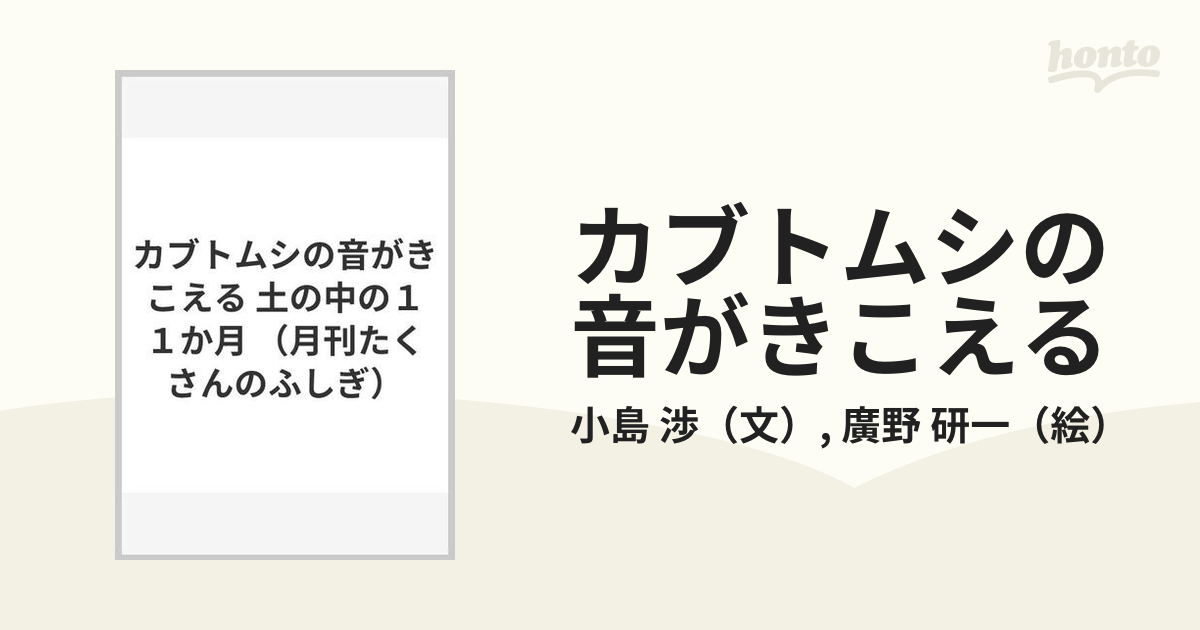 honto

カブトムシの音がきこえる 土の中の１１か月 （月刊たくさんのふしぎ）

カブトムシの音がきこえる

小島 渉（文）, 廣野 研一（絵）